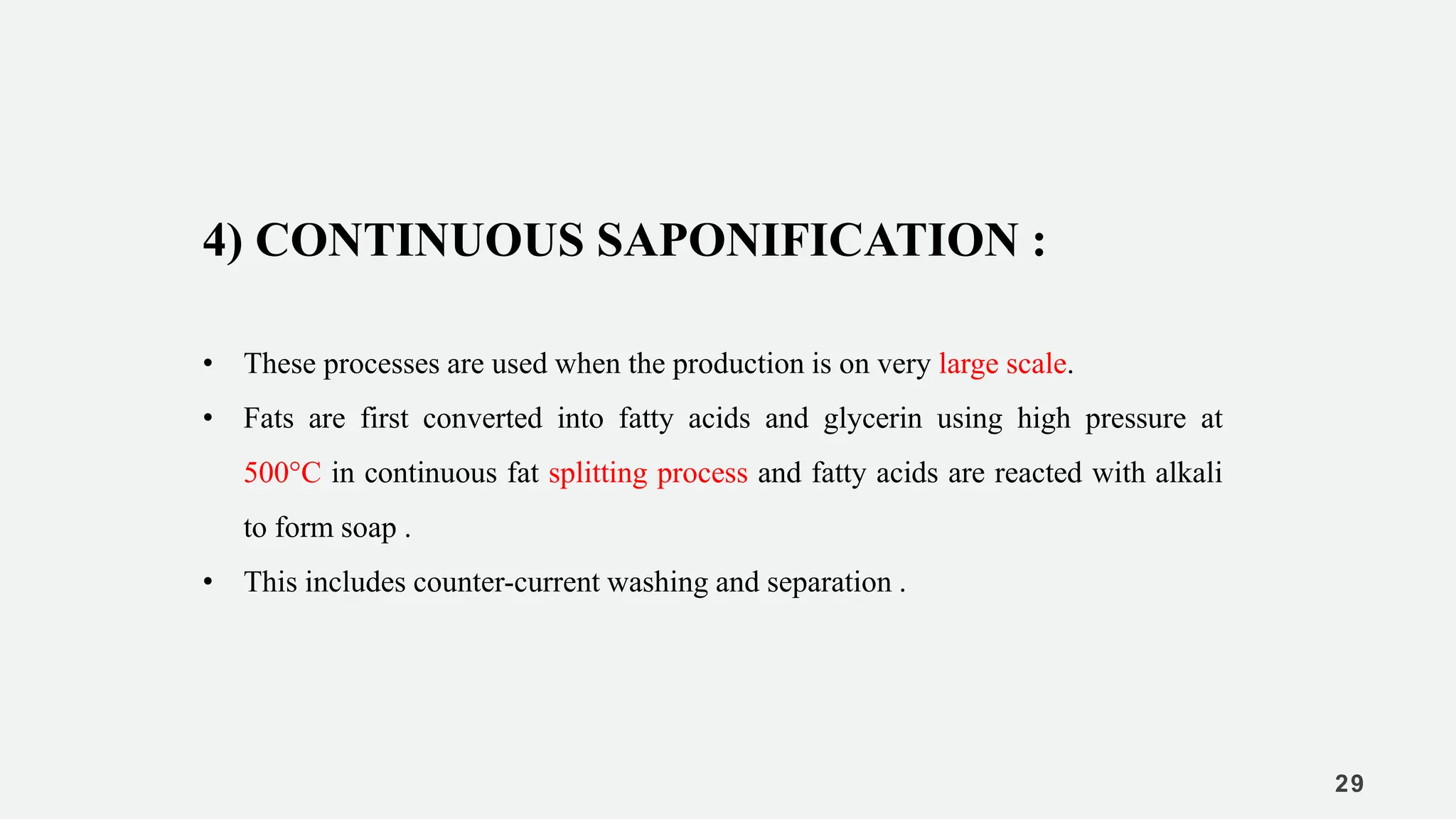 4) CONTINUOUS SAPONIFICATION :

• These processes are used when the production is on very large scale.

• Fats are first converted into fatty acids and glycerin using high pressure at 500°C in continuous fat splitting process and fatty acids are reacted with alkali to form soap .

• This includes counter-current washing and separation .

29